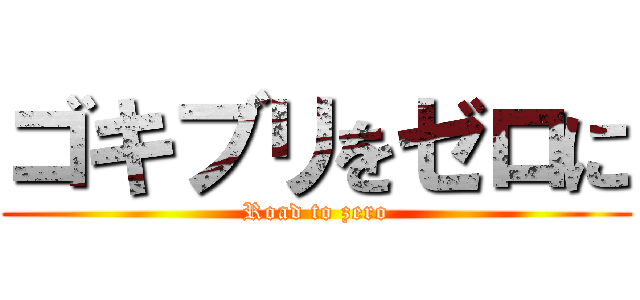 ゴキブリをゼロに

Road to zero